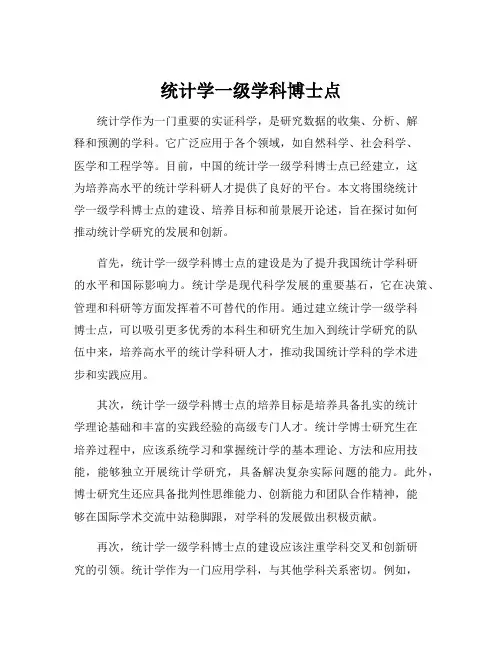 统计学一级学科博士点

统计学作为一门重要的实证科学，是研究数据的收集、分析、解释和预测的学科。它广泛应用于各个领域，如自然科学、社会科学、医学和工程学等。目前，中国的统计学一级学科博士点已经建立，这为培养高水平的统计学科研人才提供了良好的平台。本文将围绕统计学一级学科博士点的建设、培养目标和前景展开论述，旨在探讨如何推动统计学研究的发展和创新。

首先，统计学一级学科博士点的建设是为了提升我国统计学科研的水平和国际影响力。统计学是现代科学发展的重要基石，它在决策、管理和科研等方面发挥着不可替代的作用。通过建立统计学一级学科博士点，可以吸引更多优秀的本科生和研究生加入到统计学研究的队伍中来，培养高水平的统计学科研人才，推动我国统计学科的学术进步和实践应用。

其次，统计学一级学科博士点的培养目标是培养具备扎实的统计学理论基础和丰富的实践经验的高级专门人才。统计学博士研究生在培养过程中，应该系统学习和掌握统计学的基本理论、方法和应用技能，能够独立开展统计学研究，具备解决复杂实际问题的能力。此外，博士研究生还应具备批判性思维能力、创新能力和团队合作精神，能够在国际学术交流中站稳脚跟，对学科的发展做出积极贡献。

再次，统计学一级学科博士点的建设应该注重学科交叉和创新研究的引领。统计学作为一门应用学科，与其他学科关系密切。例如，